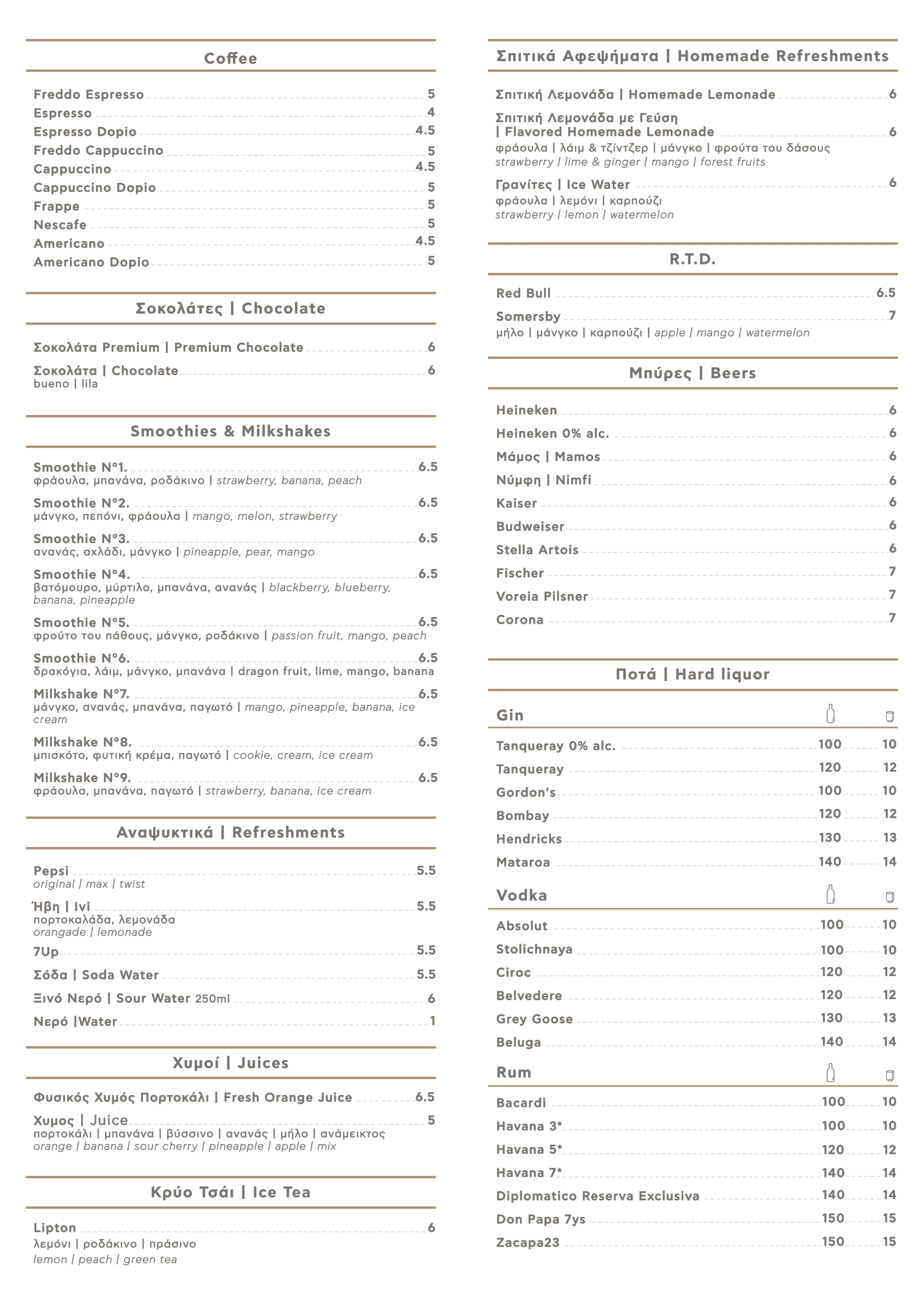 Coffee

Freddo Espresso 5
Espresso 4
Espresso Dopio 4.5
Freddo Cappuccino 5
Cappuccino 4.5
Cappuccino Dopio 5
Frappe 5
Nescafe 5
Americano 4.5
Americano Dopio 5

Σοκολάτες | Chocolate

Σοκολάτα Premium | Premium Chocolate 6
Σοκολάτα | Chocolate 6
bueno | lila

Smoothies & Milkshakes

Smoothie N°1. 6.5
φράουλα, μπανάνα, ροδάκινο | strawberry, banana, peach
Smoothie N°2. 6.5
μάνγκο, πεπόνι, φράουλα | mango, melon, strawberry
Smoothie N°3. 6.5
ανανάς, αχλάδι, μάνγκο | pineapple, pear, mango
Smoothie N°4. 6.5
βατόμουρο, μύρτιλο, μπανάνα, ανανάς | blackberry, blueberry, banana, pineapple
Smoothie N°5. 6.5
φρούτο του πάθους, μάνγκο, ροδάκινο | passion fruit, mango, peach
Smoothie N°6. 6.5
δρακόγια, λάιμ, μάνγκο, μπανάνα | dragon fruit, lime, mango, banana
Milkshake N°7. 6.5
μάνγκο, ανανάς, μπανάνα, παγωτό | mango, pineapple, banana, ice cream
Milkshake N°8. 6.5
μπισκότο, φυτική κρέμα, παγωτό | cookie, cream, ice cream
Milkshake N°9. 6.5
φράουλα, μπανάνα, παγωτό | strawberry, banana, ice cream

Αναψυκτικά | Refreshments

Pepsi 5.5
original | max | twist
Ήβη | Ivi 5.5
πορτοκαλάδα, λεμονάδα
orangade | lemonade
7Up 5.5
Σόδα | Soda Water 5.5
Ξινό Νερό | Sour Water 250ml 6
Νερό |Water 1

Χυμοί | Juices

Φυσικός Χυμός Πορτοκάλι | Fresh Orange Juice 6.5
Χυμος | Juice 5
πορτοκάλι | μπανάνα | βύσσινο | ανανάς | μήλο | ανάμεικτος
orange | banana | sour cherry | pineapple | apple | mix

Κρύο Τσάι | Ice Tea

Lipton 6
λεμόνι | ροδάκινο | πράσινο
lemon | peach | green tea

Σπιτικά Αφεψήματα | Homemade Refreshments

Σπιτική Λεμονάδα | Homemade Lemonade 6
Σπιτική Λεμονάδα με Γεύση | Flavored Homemade Lemonade 6
φράουλα | λάιμ & τζίντζερ | μάνγκο | φρούτα του δάσους
strawberry | lime & ginger | mango | forest fruits
Γρανίτες | Ice Water 6
φράουλα | λεμόνι | καρπούζι
strawberry | lemon | watermelon

R.T.D.

Red Bull 6.5
Somersby 7
μήλο | μάνγκο | καρπούζι | apple | mango | watermelon

Μπύρες | Beers

Heineken 6
Heineken 0% alc. 6
Μάμος | Mamos 6
Νύμφη | Nimfi 6
Kaiser 6
Budweiser 6
Stella Artois 6
Fischer 7
Voreia Pilsner 7
Corona 7

Ποτά | Hard liquor

Gin
Tanqueray 0% alc. 100 10
Tanqueray 120 12
Gordon's 100 10
Bombay 120 12
Hendricks 130 13
Mataroa 140 14

Vodka
Absolut 100 10
Stolichnaya 100 10
Ciroc 120 12
Belvedere 120 12
Grey Goose 130 13
Beluga 140 14

Rum
Bacardi 100 10
Havana 3* 100 10
Havana 5* 120 12
Havana 7* 140 14
Diplomatico Reserva Exclusiva 140 14
Don Papa 7ys 150 15
Zacapa23 150 15